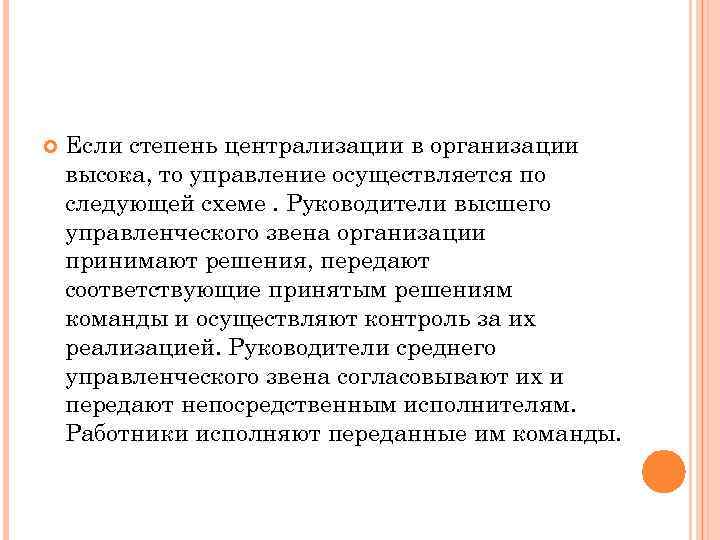 Если степень централизации в организации высока, то управление осуществляется по следующей схеме . Руководители высшего управленческого звена организации принимают решения, передают соответствующие принятым решениям команды и осуществляют контроль за их реализацией. Руководители среднего управленческого звена согласовывают их и передают непосредственным исполнителям. Работники исполняют переданные им команды.